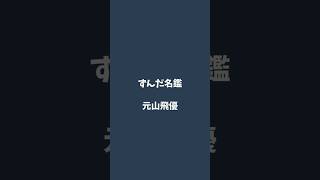 ずんだ名鑑

元山飛優